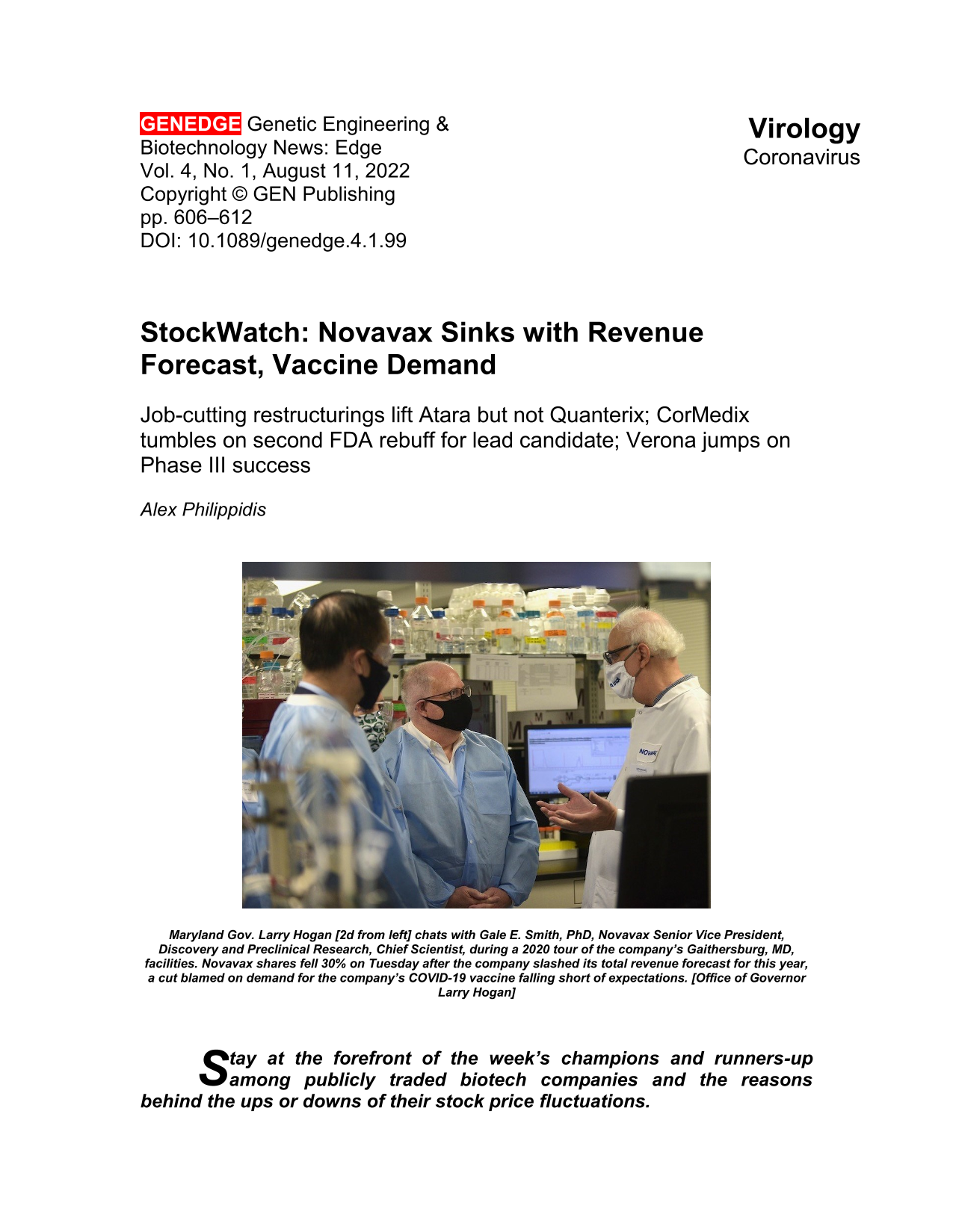 GENEDGE Genetic Engineering & Biotechnology News: Edge
Vol. 4, No. 1, August 11, 2022
Copyright © GEN Publishing
pp. 606–612
DOI: 10.1089/genedge.4.1.99

Virology
Coronavirus

StockWatch: Novavax Sinks with Revenue Forecast, Vaccine Demand

Job-cutting restructurings lift Atara but not Quanterix; CorMedix tumbles on second FDA rebuff for lead candidate; Verona jumps on Phase III success

Alex Philippidis

Maryland Gov. Larry Hogan [2d from left] chats with Gale E. Smith, PhD, Novavax Senior Vice President, Discovery and Preclinical Research, Chief Scientist, during a 2020 tour of the company's Gaithersburg, MD, facilities. Novavax shares fell 30% on Tuesday after the company slashed its total revenue forecast for this year, a cut blamed on demand for the company's COVID-19 vaccine falling short of expectations. [Office of Governor Larry Hogan]

Stay at the forefront of the week's champions and runners-up among publicly traded biotech companies and the reasons behind the ups or downs of their stock price fluctuations.